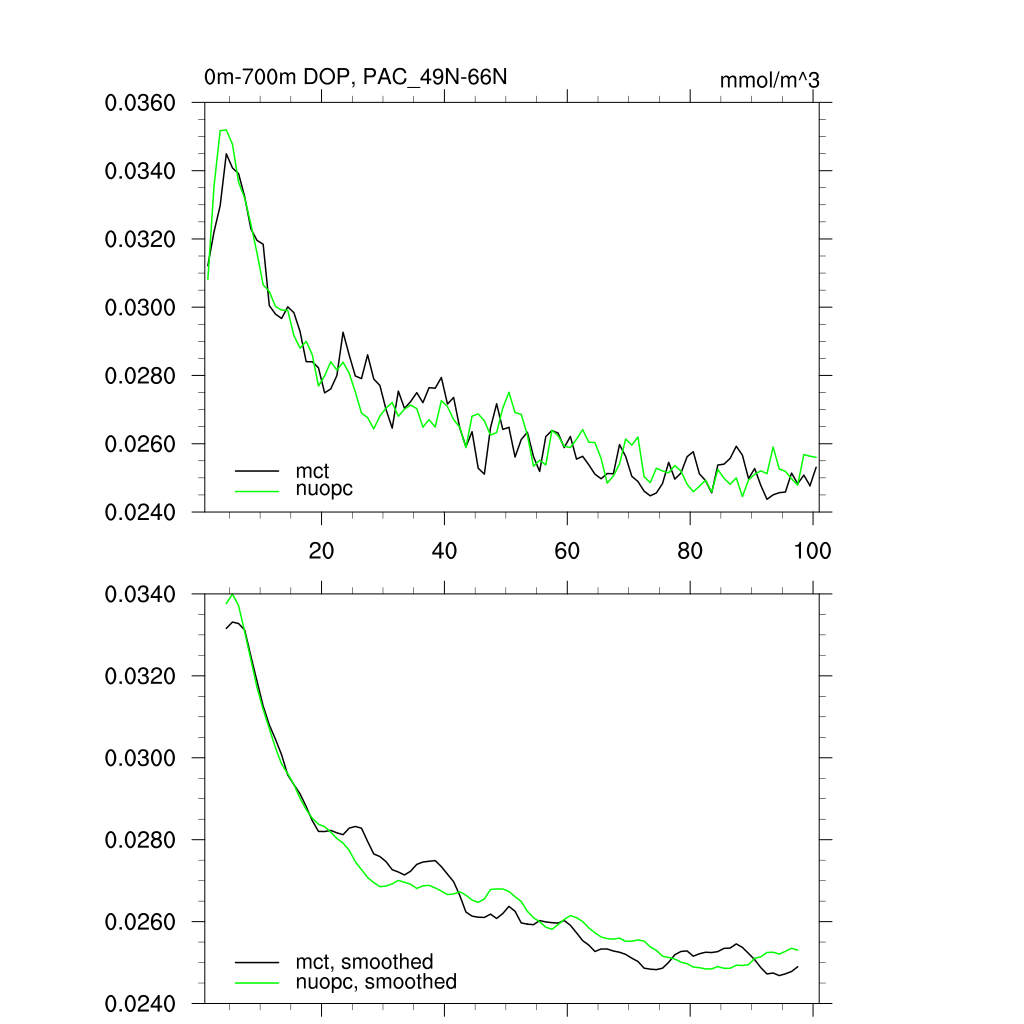 0m-700m DOP, PAC_49N-66N

mmol/m^3

0.0360
0.0340
0.0320
0.0300
0.0280
0.0260
0.0240

mct
nuopc

20
40
60
80
100

0.0340
0.0320
0.0300
0.0280
0.0260
0.0240

mct, smoothed
nuopc, smoothed